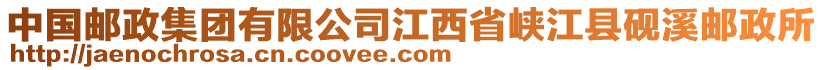 中国邮政集团有限公司江西省峡江县砚溪邮政所
http://jaenochrosa.cn.coovee.com